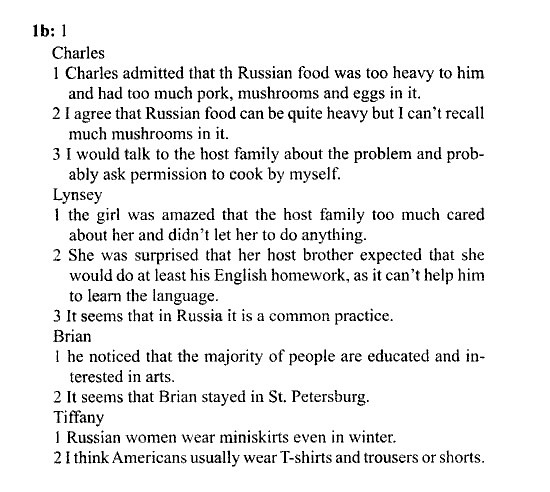 1b: 1
Charles
1 Charles admitted that th Russian food was too heavy to him and had too much pork, mushrooms and eggs in it.
2 I agree that Russian food can be quite heavy but I can't recall much mushrooms in it.
3 I would talk to the host family about the problem and probably ask permission to cook by myself.
Lynsey
1 the girl was amazed that the host family too much cared about her and didn't let her to do anything.
2 She was surprised that her host brother expected that she would do at least his English homework, as it can't help him to learn the language.
3 It seems that in Russia it is a common practice.
Brian
1 he noticed that the majority of people are educated and interested in arts.
2 It seems that Brian stayed in St. Petersburg.
Tiffany
1 Russian women wear miniskirts even in winter.
2 I think Americans usually wear T-shirts and trousers or shorts.